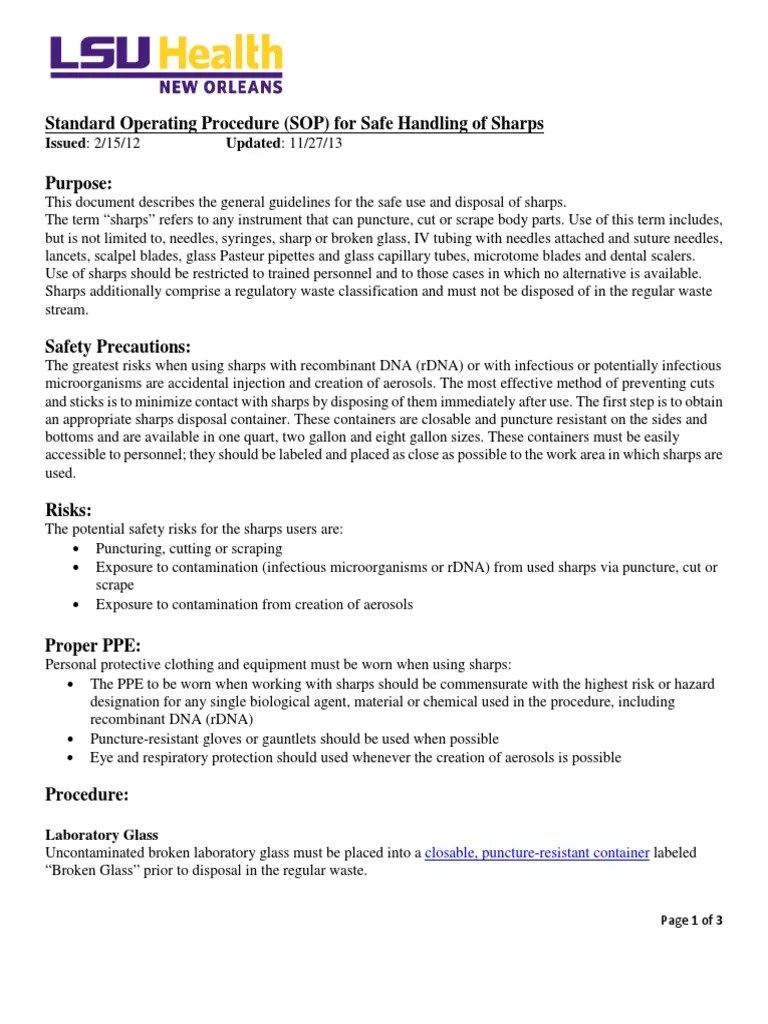 LSU Health
NEW ORLEANS

Standard Operating Procedure (SOP) for Safe Handling of Sharps
Issued: 2/15/12 Updated: 11/27/13

Purpose:
This document describes the general guidelines for the safe use and disposal of sharps.
The term “sharps” refers to any instrument that can puncture, cut or scrape body parts. Use of this term includes, but is not limited to, needles, syringes, sharp or broken glass, IV tubing with needles attached and suture needles, lancets, scalpel blades, glass Pasteur pipettes and glass capillary tubes, microtome blades and dental scalers.
Use of sharps should be restricted to trained personnel and to those cases in which no alternative is available.
Sharps additionally comprise a regulatory waste classification and must not be disposed of in the regular waste stream.

Safety Precautions:
The greatest risks when using sharps with recombinant DNA (rDNA) or with infectious or potentially infectious microorganisms are accidental injection and creation of aerosols. The most effective method of preventing cuts and sticks is to minimize contact with sharps by disposing of them immediately after use. The first step is to obtain an appropriate sharps disposal container. These containers are closable and puncture resistant on the sides and bottoms and are available in one quart, two gallon and eight gallon sizes. These containers must be easily accessible to personnel; they should be labeled and placed as close as possible to the work area in which sharps are used.

Risks:
The potential safety risks for the sharps users are:
• Puncturing, cutting or scraping
• Exposure to contamination (infectious microorganisms or rDNA) from used sharps via puncture, cut or scrape
• Exposure to contamination from creation of aerosols

Proper PPE:
Personal protective clothing and equipment must be worn when using sharps:
• The PPE to be worn when working with sharps should be commensurate with the highest risk or hazard designation for any single biological agent, material or chemical used in the procedure, including recombinant DNA (rDNA)
• Puncture-resistant gloves or gauntlets should be used when possible
• Eye and respiratory protection should used whenever the creation of aerosols is possible

Procedure:

Laboratory Glass
Uncontaminated broken laboratory glass must be placed into a closable, puncture-resistant container labeled “Broken Glass” prior to disposal in the regular waste.

Page 1 of 3